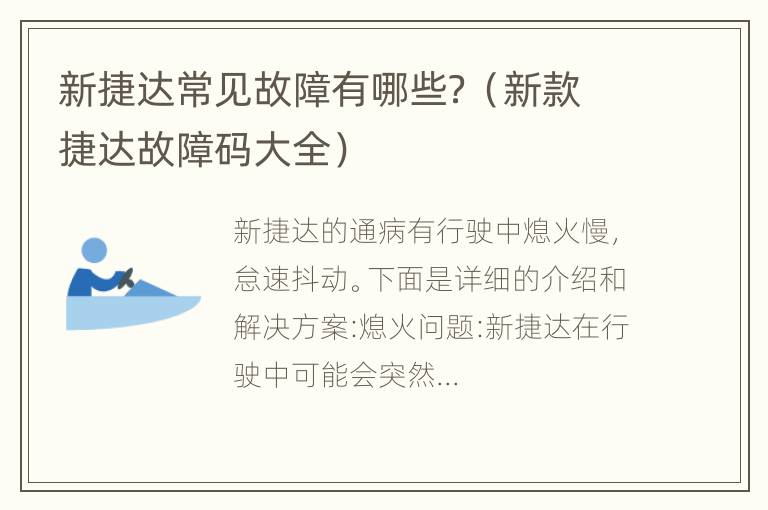 新捷达常见故障有哪些?（新款捷达故障码大全）

新捷达的通病有行驶中熄火慢,怠速抖动。下面是详细的介绍和解决方案:熄火问题:新捷达在行驶中可能会突然...